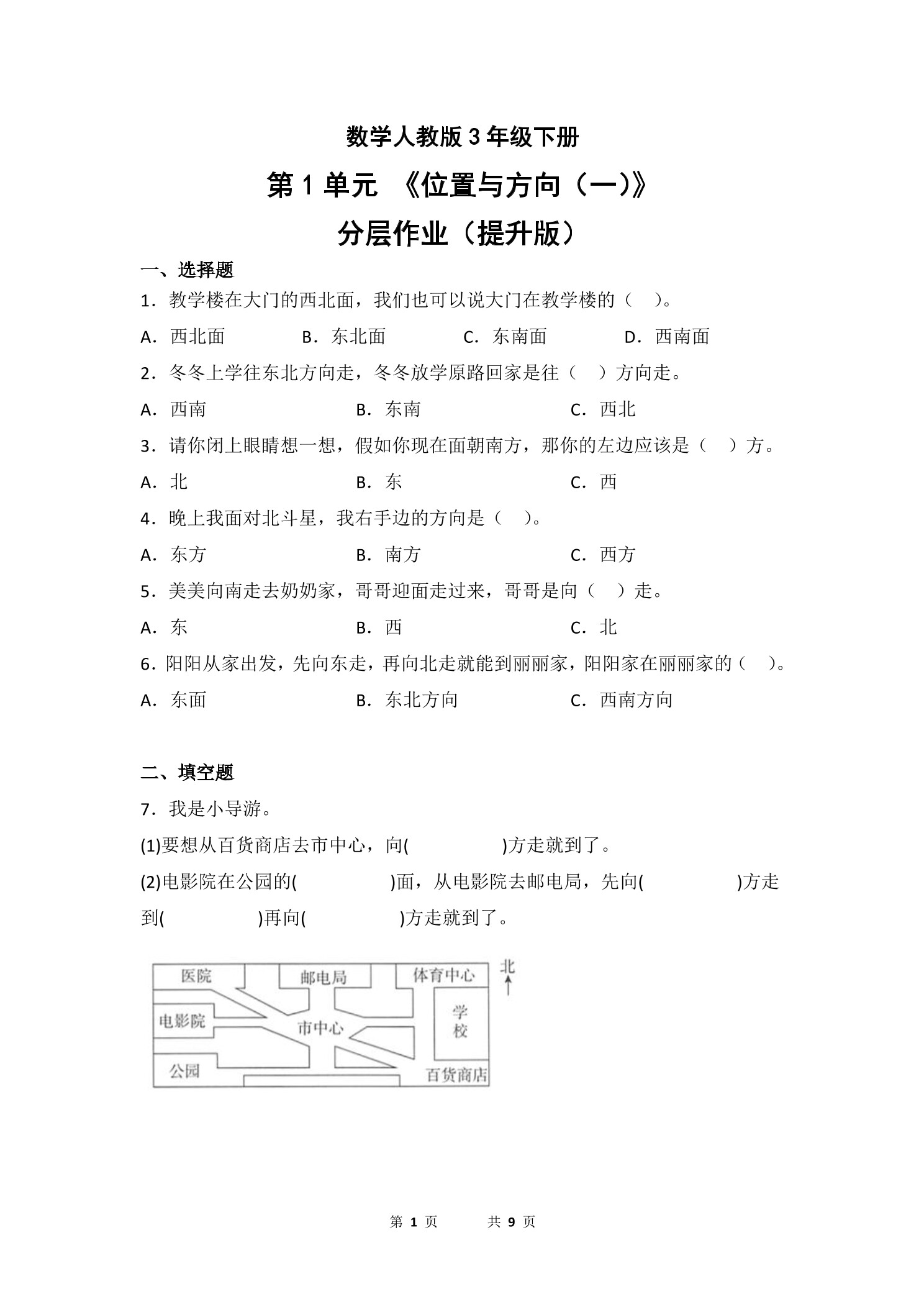 数学人教版 3 年级下册

第 1 单元 《位置与方向（一）》

分层作业（提升版）

一、选择题

1．教学楼在大门的西北面，我们也可以说大门在教学楼的（ ）。

A．西北面 B．东北面 C．东南面 D．西南面

2．冬冬上学往东北方向走，冬冬放学原路回家是往（ ）方向走。

A．西南 B．东南 C．西北

3．请你闭上眼睛想一想，假如你现在面朝南方，那你的左边应该是（ ）方。

A．北 B．东 C．西

4．晚上我面对北斗星，我右手边的方向是（ ）。

A．东方 B．南方 C．西方

5．美美向南走去奶奶家，哥哥迎面走过来，哥哥是向（ ）走。

A．东 B．西 C．北

6．阳阳从家出发，先向东走，再向北走就能到丽丽家，阳阳家在丽丽家的（ ）。

A．东面 B．东北方向 C．西南方向

二、填空题

7．我是小导游。

(1)要想从百货商店去市中心，向( )方走就到了。

(2)电影院在公园的( )面，从电影院去邮电局，先向( )方走到( )再向( )方走就到了。

医院
邮电局
体育中心
北
电影院
市中心
学校
公园
百货商店

第 1 页 共 9 页